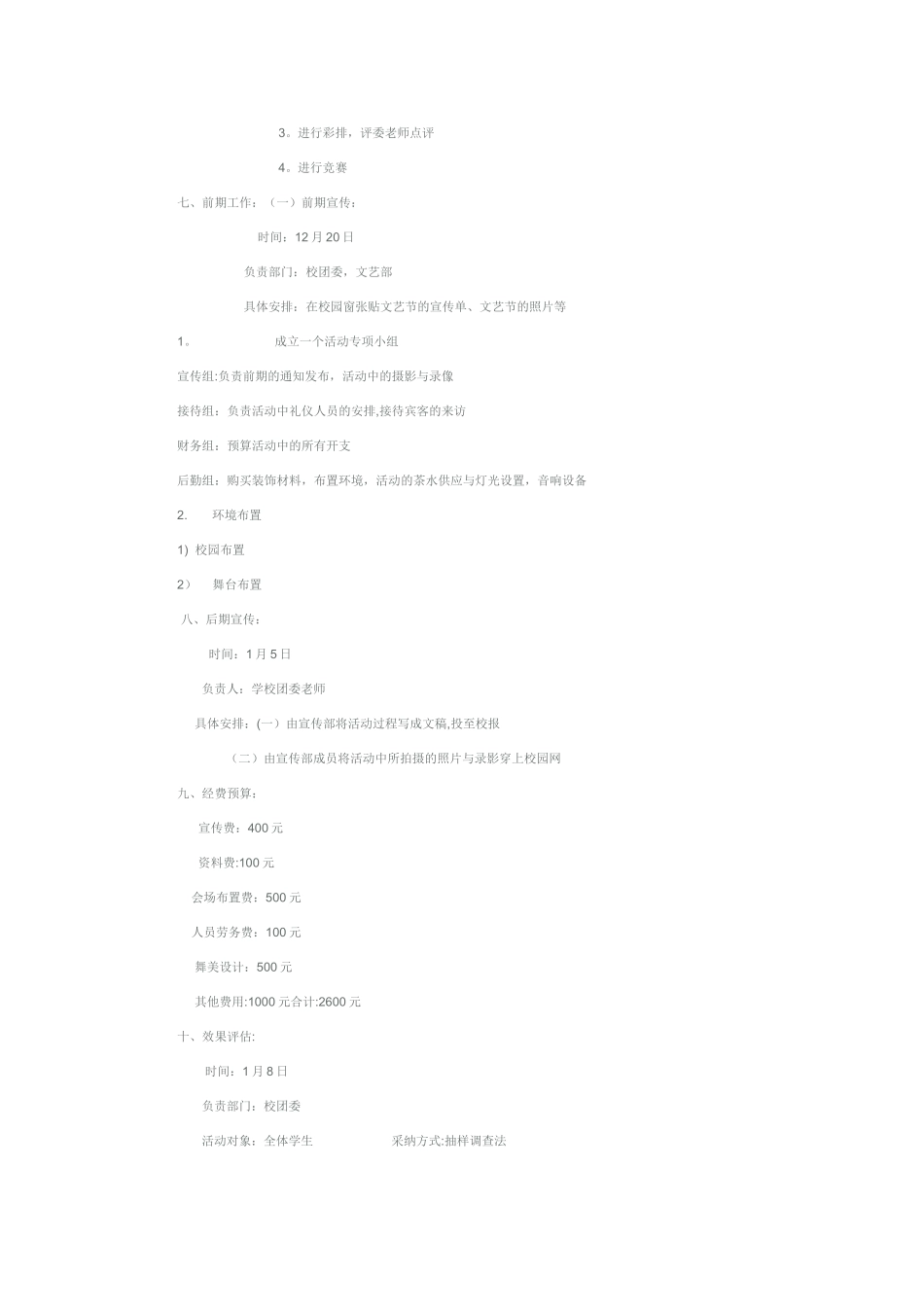 3。进行彩排，评委老师点评

4。进行竞赛

七、前期工作：（一）前期宣传：

时间：12 月 20 日

负责部门：校团委，文艺部

具体安排：在校园窗张贴文艺节的宣传单、文艺节的照片等

1。 成立一个活动专项小组

宣传组:负责前期的通知发布，活动中的摄影与录像

接待组：负责活动中礼仪人员的安排,接待宾客的来访

财务组：预算活动中的所有开支

后勤组：购买装饰材料，布置环境，活动的茶水供应与灯光设置，音响设备

2. 环境布置

1) 校园布置

2） 舞台布置

八、后期宣传：

时间：1 月 5 日

负责人：学校团委老师

具体安排：(一）由宣传部将活动过程写成文稿,投至校报

（二）由宣传部成员将活动中所拍摄的照片与录影穿上校园网

九、经费预算：

宣传费：400 元

资料费:100 元

会场布置费：500 元

人员劳务费：100 元

舞美设计：500 元

其他费用:1000 元合计:2600 元

十、效果评估:

时间：1 月 8 日

负责部门：校团委

活动对象：全体学生 采纳方式:抽样调查法